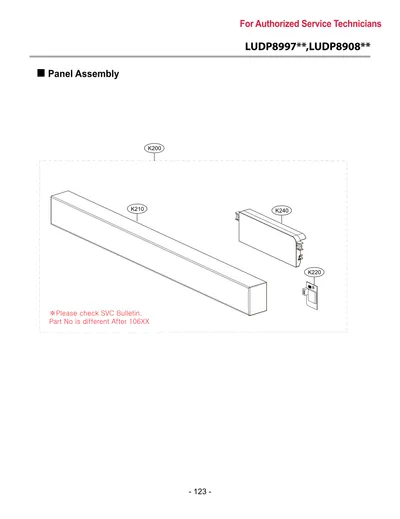 For Authorized Service Technicians

LUDP8997**,LUDP8908**

■ Panel Assembly

K200

K210

K240

K220

※Please check SVC Bulletin.
Part No is different After 106XX

- 123 -